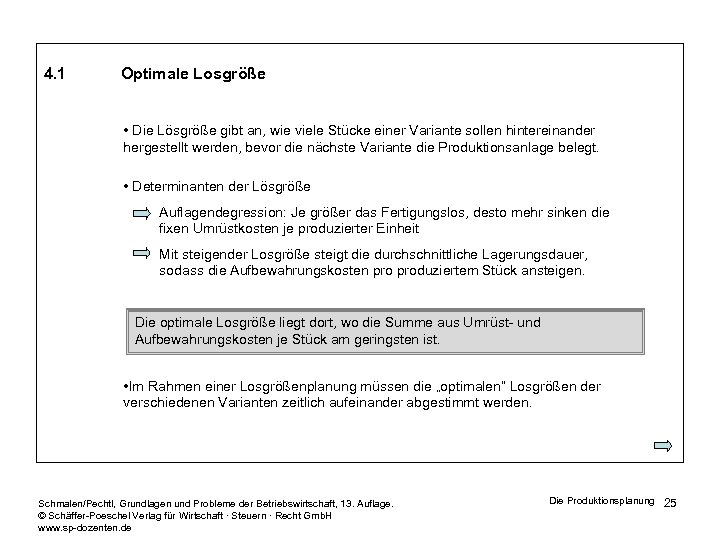 4.1 Optimale Losgröße

• Die Lösgröße gibt an, wie viele Stücke einer Variante sollen hintereinander hergestellt werden, bevor die nächste Variante die Produktionsanlage belegt.

• Determinanten der Lösgröße

Auflagendegression: Je größer das Fertigungslos, desto mehr sinken die fixen Umrüstkosten je produzierter Einheit

Mit steigender Losgröße steigt die durchschnittliche Lagerungsdauer, sodass die Aufbewahrungskosten pro produziertem Stück ansteigen.

Die optimale Losgröße liegt dort, wo die Summe aus Umrüst- und Aufbewahrungskosten je Stück am geringsten ist.

•Im Rahmen einer Losgrößenplanung müssen die „optimalen" Losgrößen der verschiedenen Varianten zeitlich aufeinander abgestimmt werden.

Schmalen/Pechtl, Grundlagen und Probleme der Betriebswirtschaft, 13. Auflage.
© Schäffer-Poeschel Verlag für Wirtschaft · Steuern · Recht GmbH
www.sp-dozenten.de

Die Produktionsplanung 25